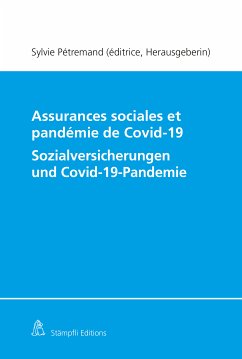 Sylvie Pétremand (éditrice, Herausgeberin)

Assurances sociales et pandémie de Covid-19

Sozialversicherungen und Covid-19-Pandemie

Stämpfli Editions